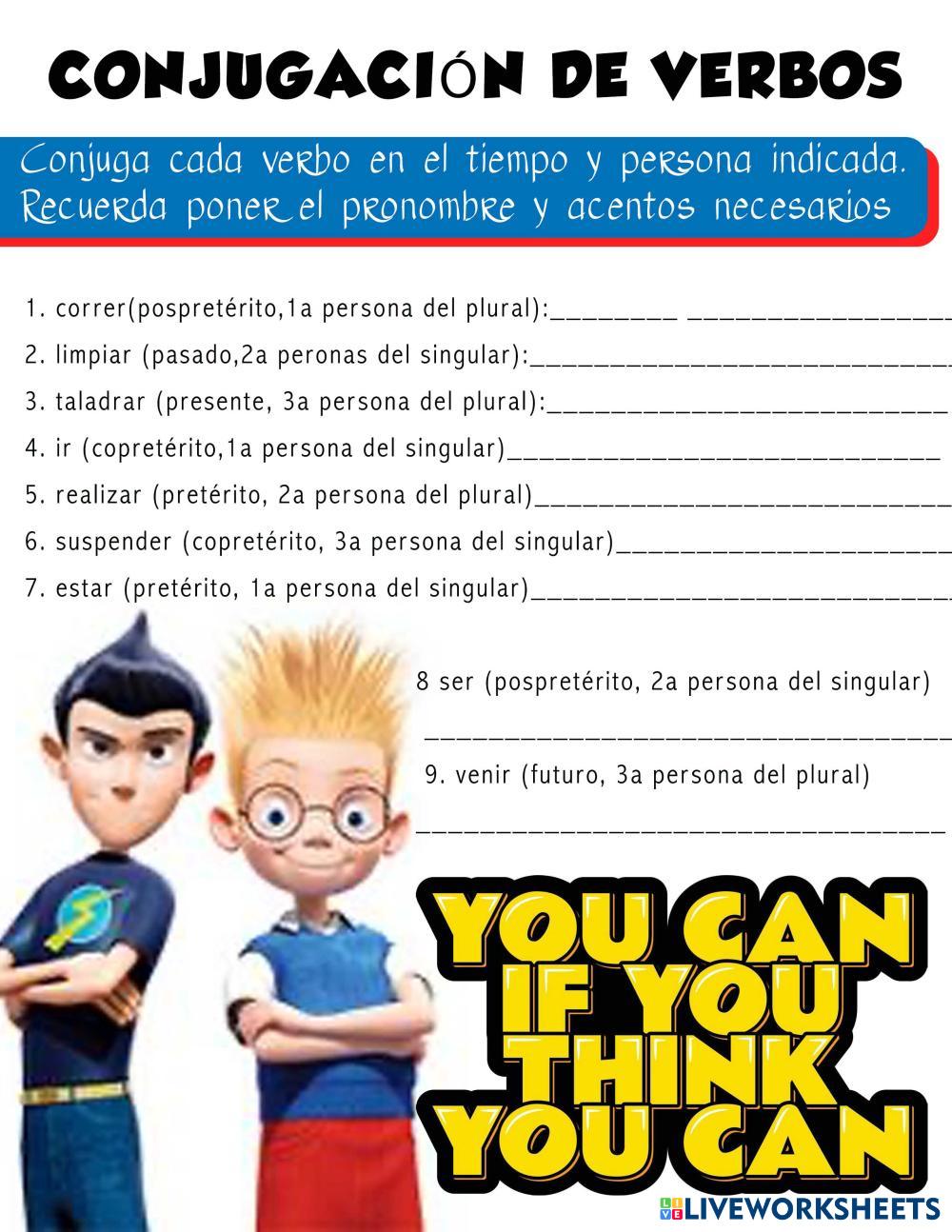 CONJUGACIÓN DE VERBOS

Conjuga cada verbo en el tiempo y persona indicada. Recuerda poner el pronombre y acentos necesarios

1. correr(pospretérito,1a persona del plural):____ ____

2. limpiar (pasado,2a peronas del singular):____

3. taladrar (presente, 3a persona del plural):____

4. ir (copretérito,1a persona del singular)____

5. realizar (pretérito, 2a persona del plural)____

6. suspender (copretérito, 3a persona del singular)____

7. estar (pretérito, 1a persona del singular)____

8 ser (pospretérito, 2a persona del singular)

____

9. venir (futuro, 3a persona del plural)

____

YOU CAN IF YOU THINK YOU CAN

LIVEWORKSHEETS